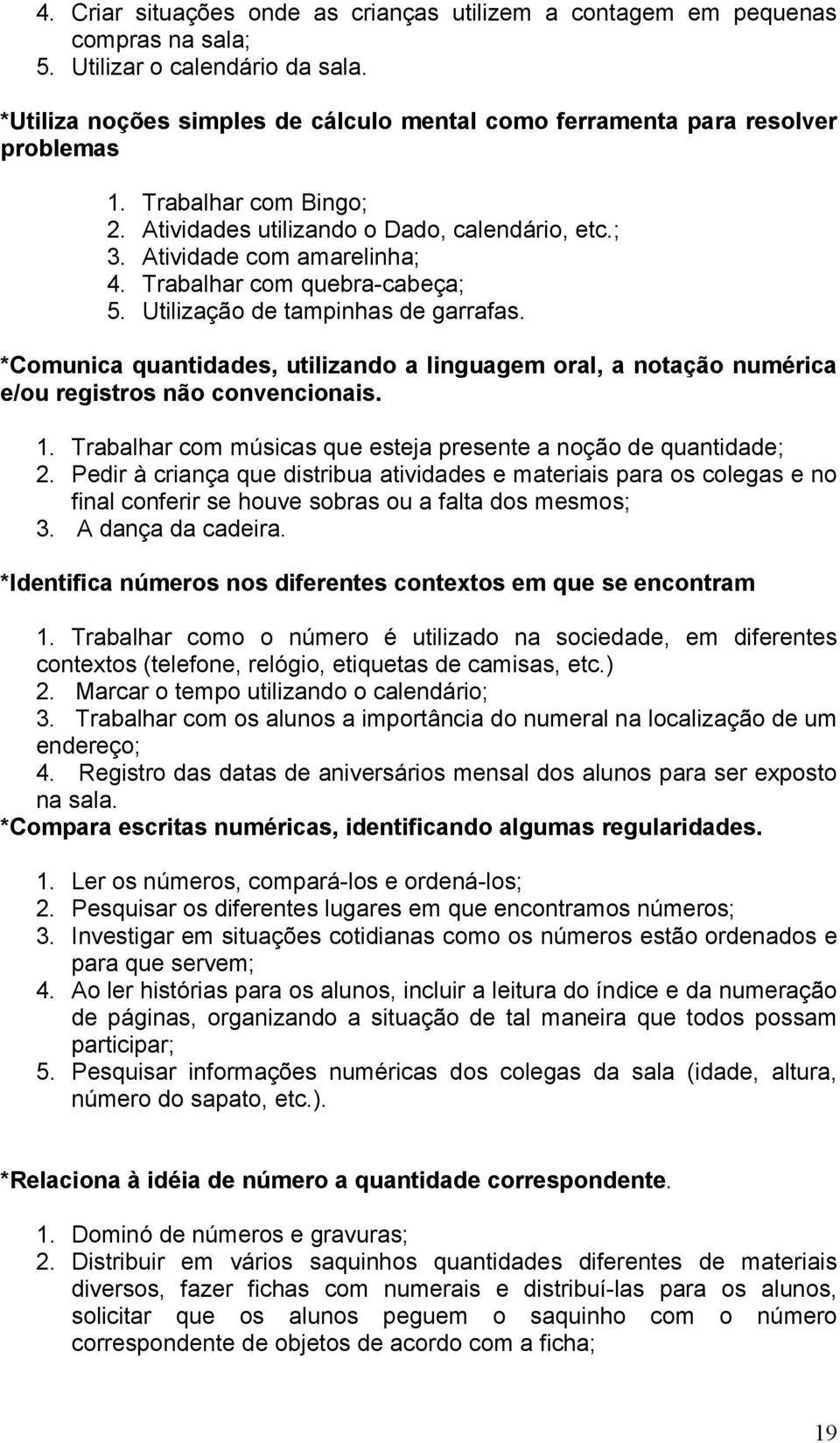 4. Criar situações onde as crianças utilizem a contagem em pequenas compras na sala;
5. Utilizar o calendário da sala.

*Utiliza noções simples de cálculo mental como ferramenta para resolver problemas

1. Trabalhar com Bingo;
2. Atividades utilizando o Dado, calendário, etc.;
3. Atividade com amarelinha;
4. Trabalhar com quebra-cabeça;
5. Utilização de tampinhas de garrafas.

*Comunica quantidades, utilizando a linguagem oral, a notação numérica e/ou registros não convencionais.

1. Trabalhar com músicas que esteja presente a noção de quantidade;
2. Pedir à criança que distribua atividades e materiais para os colegas e no final conferir se houve sobras ou a falta dos mesmos;
3. A dança da cadeira.

*Identifica números nos diferentes contextos em que se encontram

1. Trabalhar como o número é utilizado na sociedade, em diferentes contextos (telefone, relógio, etiquetas de camisas, etc.)
2. Marcar o tempo utilizando o calendário;
3. Trabalhar com os alunos a importância do numeral na localização de um endereço;
4. Registro das datas de aniversários mensal dos alunos para ser exposto na sala.
*Compara escritas numéricas, identificando algumas regularidades.

1. Ler os números, compará-los e ordená-los;
2. Pesquisar os diferentes lugares em que encontramos números;
3. Investigar em situações cotidianas como os números estão ordenados e para que servem;
4. Ao ler histórias para os alunos, incluir a leitura do índice e da numeração de páginas, organizando a situação de tal maneira que todos possam participar;
5. Pesquisar informações numéricas dos colegas da sala (idade, altura, número do sapato, etc.).

*Relaciona à idéia de número a quantidade correspondente.

1. Dominó de números e gravuras;
2. Distribuir em vários saquinhos quantidades diferentes de materiais diversos, fazer fichas com numerais e distribuí-las para os alunos, solicitar que os alunos peguem o saquinho com o número correspondente de objetos de acordo com a ficha;

19